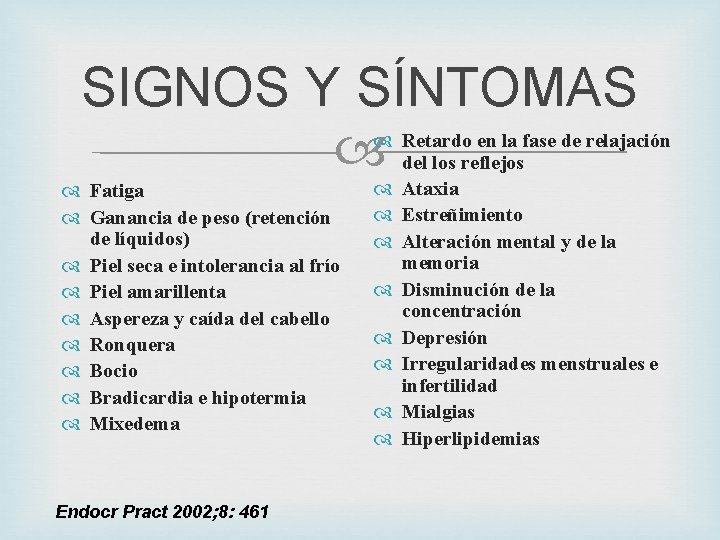 SIGNOS Y SÍNTOMAS

Fatiga
Ganancia de peso (retención de líquidos)
Piel seca e intolerancia al frío
Piel amarillenta
Aspereza y caída del cabello
Ronquera
Bocio
Bradicardia e hipotermia
Mixedema

Retardo en la fase de relajación del los reflejos
Ataxia
Estreñimiento
Alteración mental y de la memoria
Disminución de la concentración
Depresión
Irregularidades menstruales e infertilidad
Mialgias
Hiperlipidemias

Endocr Pract 2002;8: 461